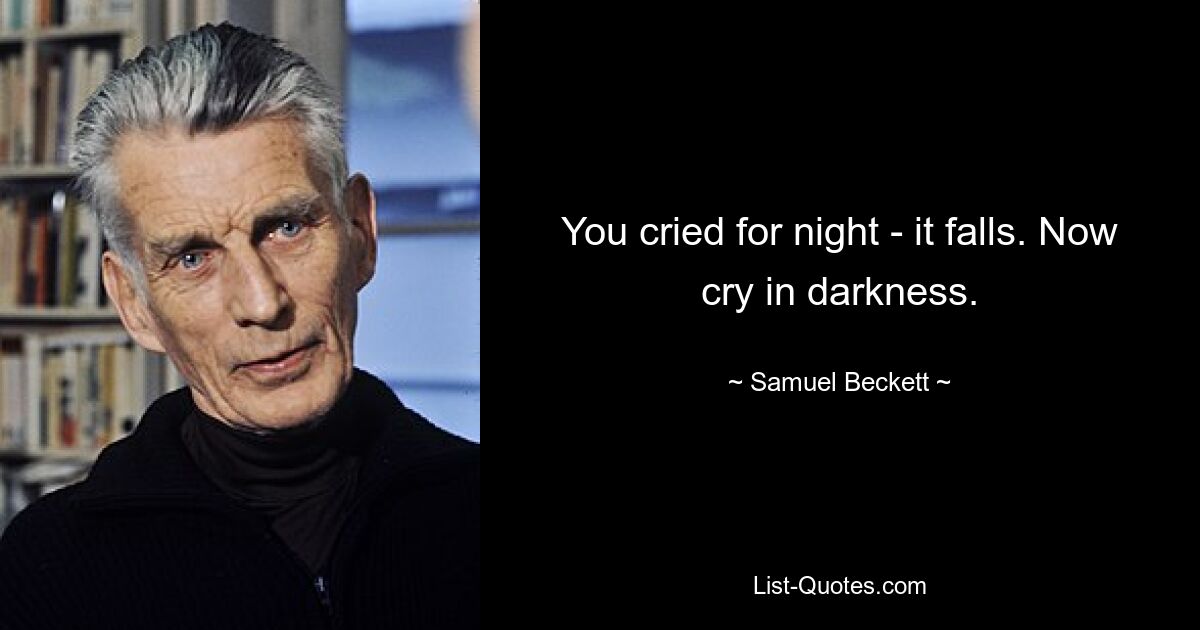 You cried for night - it falls. Now cry in darkness.

~ Samuel Beckett ~

List-Quotes.com